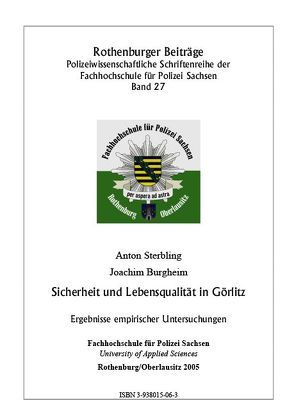 Rothenburger Beiträge
Polizeiwissenschaftliche Schriftenreihe der
Fachhochschule für Polizei Sachsen
Band 27

Fachhochschule für Polizei Sachsen
per aspera ad astra
Rothenburg Oberlausitz

Anton Sterbling
Joachim Burgheim

Sicherheit und Lebensqualität in Görlitz

Ergebnisse empirischer Untersuchungen

Fachhochschule für Polizei Sachsen
University of Applied Sciences
Rothenburg/Oberlausitz 2005

ISBN 3-938015-06-3